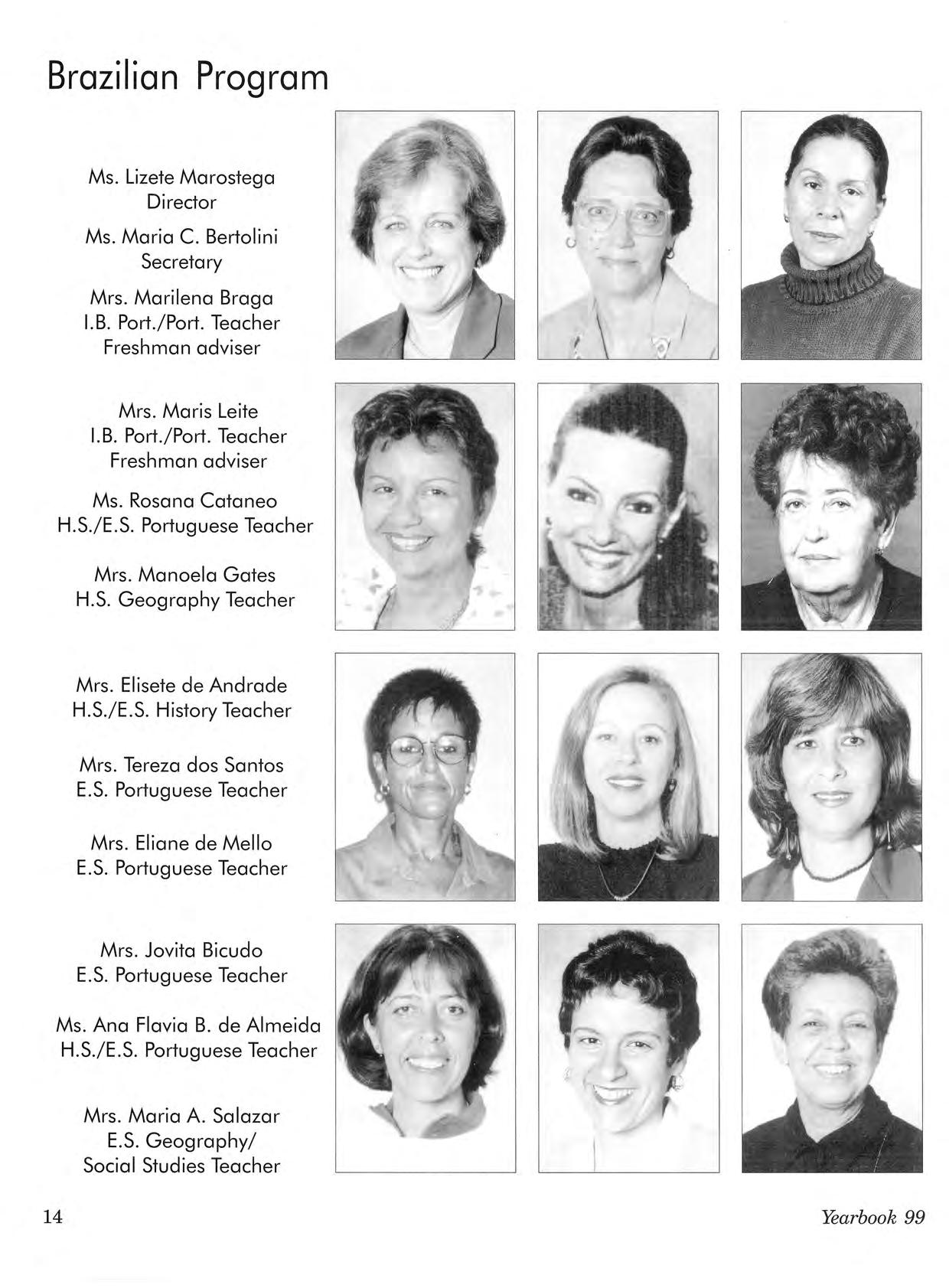 Brazilian Program

Ms. Lizete Marostega
Director

Ms. Maria C. Bertolini
Secretary

Mrs. Marilena Braga
I.B. Port./Port. Teacher
Freshman adviser

Mrs. Maris Leite
I.B. Port./Port. Teacher
Freshman adviser

Ms. Rosana Cataneo
H.S./E.S. Portuguese Teacher

Mrs. Manoela Gates
H.S. Geography Teacher

Mrs. Elisete de Andrade
H.S./E.S. History Teacher

Mrs. Tereza dos Santos
E.S. Portuguese Teacher

Mrs. Eliane de Mello
E.S. Portuguese Teacher

Mrs. Jovita Bicudo
E.S. Portuguese Teacher

Ms. Ana Flavia B. de Almeida
H.S./E.S. Portuguese Teacher

Mrs. Maria A. Salazar
E.S. Geography/
Social Studies Teacher

14

Yearbook 99